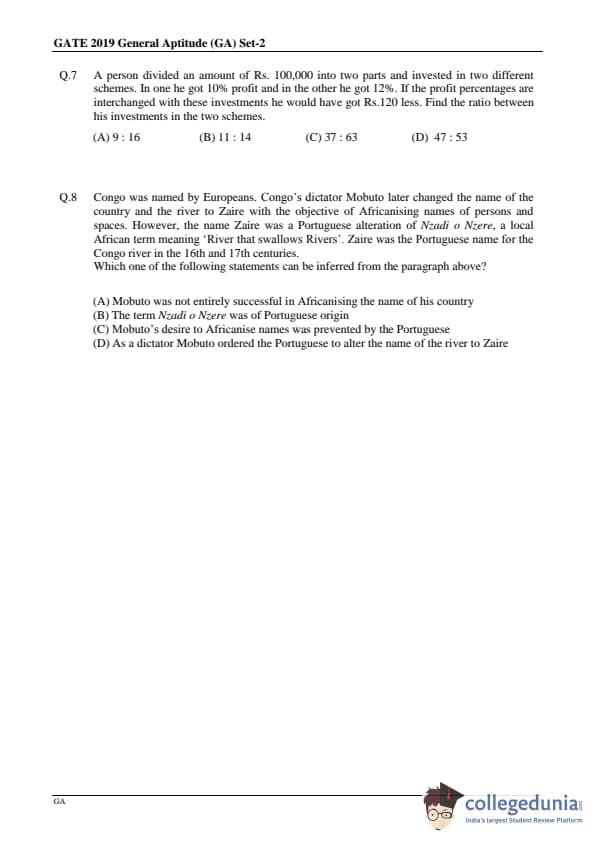 GATE 2019 General Aptitude (GA) Set-2

Q.7 A person divided an amount of Rs. 100,000 into two parts and invested in two different schemes. In one he got 10% profit and in the other he got 12%. If the profit percentages are interchanged with these investments he would have got Rs.120 less. Find the ratio between his investments in the two schemes.

(A) 9 : 16 (B) 11 : 14 (C) 37 : 63 (D) 47 : 53

Q.8 Congo was named by Europeans. Congo's dictator Mobuto later changed the name of the country and the river to Zaire with the objective of Africanising names of persons and spaces. However, the name Zaire was a Portuguese alteration of Nzadi o Nzere, a local African term meaning 'River that swallows Rivers'. Zaire was the Portuguese name for the Congo river in the 16th and 17th centuries.
Which one of the following statements can be inferred from the paragraph above?

(A) Mobuto was not entirely successful in Africanising the name of his country
(B) The term Nzadi o Nzere was of Portuguese origin
(C) Mobuto's desire to Africanise names was prevented by the Portuguese
(D) As a dictator Mobuto ordered the Portuguese to alter the name of the river to Zaire

GA

collegedunia
India's largest Student Review Platform